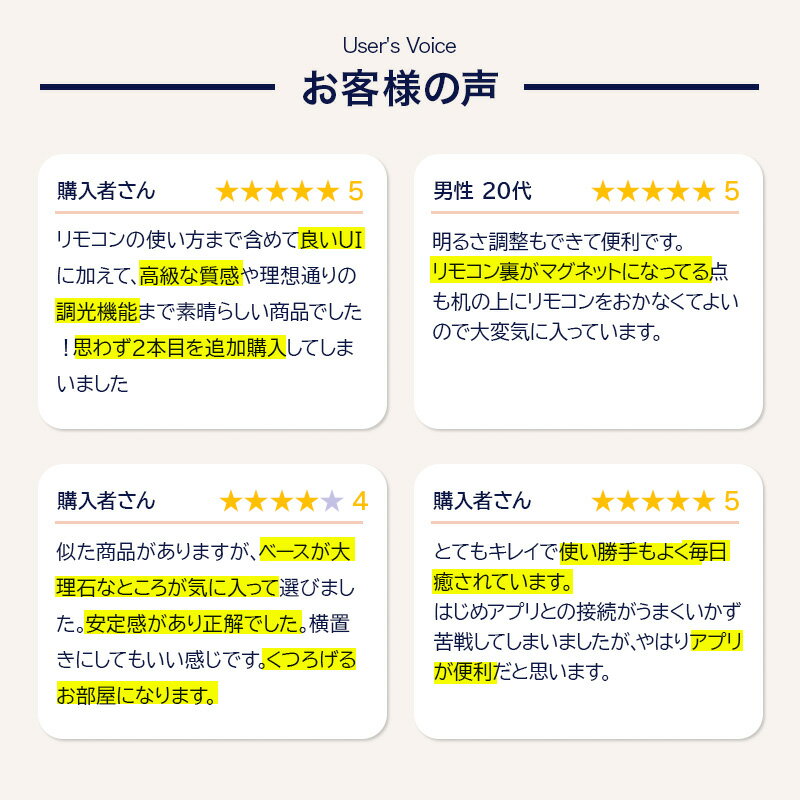 User's Voice

お客様の声

購入者さん ★★★★★ 5

リモコンの使い方まで含めて良いUIに加えて、高級な質感や理想通りの調光機能まで素晴らしい商品でした！思わず2本目を追加購入してしまいました

男性 20代 ★★★★★ 5

明るさ調整もできて便利です。リモコン裏がマグネットになってる点も机の上にリモコンをおかなくてよいので大変気に入っています。

購入者さん ★★★★★ 4

似た商品がありますが、ベースが大理石なところが気に入って選びました。安定感があり正解でした。横置きにしてもいい感じです。くつろげるお部屋になります。

購入者さん ★★★★★ 5

とてもキレイで使い勝手もよく毎日癒されています。
はじめアプリとの接続がうまくいかず苦戦してしまいましたが、やはりアプリが便利だと思います。